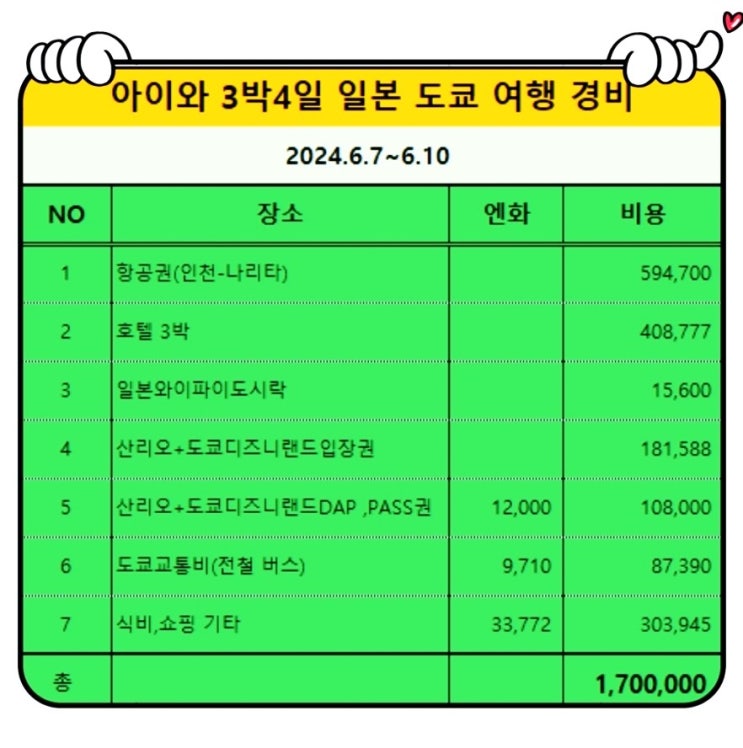 아이와 3박4일 일본 도쿄 여행 경비

2024.6.7~6.10

| NO | 장소 | 엔화 | 비용 |
|---|---|---|---|
| 1 | 항공권(인천-나리타) | | 594,700 |
| 2 | 호텔 3박 | | 408,777 |
| 3 | 일본와이파이도시락 | | 15,600 |
| 4 | 산리오+도쿄디즈니랜드입장권 | | 181,588 |
| 5 | 산리오+도쿄디즈니랜드DAP ,PASS권 | 12,000 | 108,000 |
| 6 | 도쿄교통비(전철 버스) | 9,710 | 87,390 |
| 7 | 식비,쇼핑 기타 | 33,772 | 303,945 |
| 총 | | | 1,700,000 |